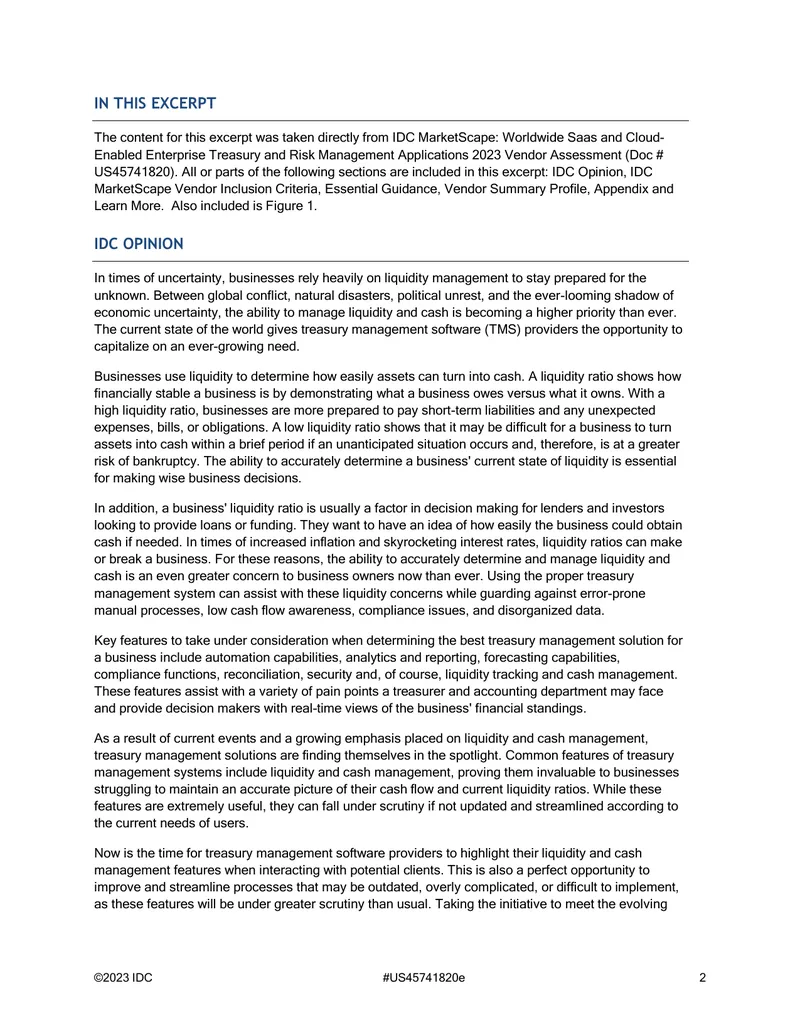 IN THIS EXCERPT

The content for this excerpt was taken directly from IDC MarketScape: Worldwide Saas and Cloud-Enabled Enterprise Treasury and Risk Management Applications 2023 Vendor Assessment (Doc # US45741820). All or parts of the following sections are included in this excerpt: IDC Opinion, IDC MarketScape Vendor Inclusion Criteria, Essential Guidance, Vendor Summary Profile, Appendix and Learn More. Also included is Figure 1.

IDC OPINION

In times of uncertainty, businesses rely heavily on liquidity management to stay prepared for the unknown. Between global conflict, natural disasters, political unrest, and the ever-looming shadow of economic uncertainty, the ability to manage liquidity and cash is becoming a higher priority than ever. The current state of the world gives treasury management software (TMS) providers the opportunity to capitalize on an ever-growing need.

Businesses use liquidity to determine how easily assets can turn into cash. A liquidity ratio shows how financially stable a business is by demonstrating what a business owes versus what it owns. With a high liquidity ratio, businesses are more prepared to pay short-term liabilities and any unexpected expenses, bills, or obligations. A low liquidity ratio shows that it may be difficult for a business to turn assets into cash within a brief period if an unanticipated situation occurs and, therefore, is at a greater risk of bankruptcy. The ability to accurately determine a business' current state of liquidity is essential for making wise business decisions.

In addition, a business' liquidity ratio is usually a factor in decision making for lenders and investors looking to provide loans or funding. They want to have an idea of how easily the business could obtain cash if needed. In times of increased inflation and skyrocketing interest rates, liquidity ratios can make or break a business. For these reasons, the ability to accurately determine and manage liquidity and cash is an even greater concern to business owners now than ever. Using the proper treasury management system can assist with these liquidity concerns while guarding against error-prone manual processes, low cash flow awareness, compliance issues, and disorganized data.

Key features to take under consideration when determining the best treasury management solution for a business include automation capabilities, analytics and reporting, forecasting capabilities, compliance functions, reconciliation, security and, of course, liquidity tracking and cash management. These features assist with a variety of pain points a treasurer and accounting department may face and provide decision makers with real-time views of the business' financial standings.

As a result of current events and a growing emphasis placed on liquidity and cash management, treasury management solutions are finding themselves in the spotlight. Common features of treasury management systems include liquidity and cash management, proving them invaluable to businesses struggling to maintain an accurate picture of their cash flow and current liquidity ratios. While these features are extremely useful, they can fall under scrutiny if not updated and streamlined according to the current needs of users.

Now is the time for treasury management software providers to highlight their liquidity and cash management features when interacting with potential clients. This is also a perfect opportunity to improve and streamline processes that may be outdated, overly complicated, or difficult to implement, as these features will be under greater scrutiny than usual. Taking the initiative to meet the evolving

©2023 IDC #US45741820e 2